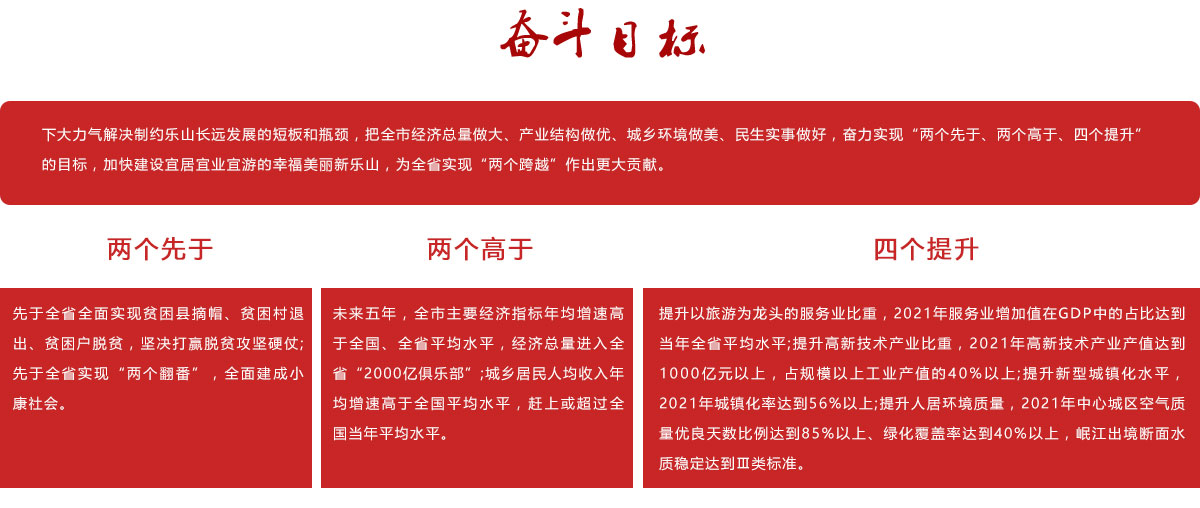 奋斗目标

下大力气解决制约乐山长远发展的短板和瓶颈，把全市经济总量做大、产业结构做优、城乡环境做美、民生实事做好，奋力实现“两个先于、两个高于、四个提升”的目标，加快建设宜居宜业宜游的幸福美丽新乐山，为全省实现“两个跨越”作出更大贡献。

两个先于

先于全省全面实现贫困县摘帽、贫困村退出、贫困户脱贫，坚决打赢脱贫攻坚硬仗；先于全省实现“两个翻番”，全面建成小康社会。

两个高于

未来五年，全市主要经济指标年均增速高于全国、全省平均水平，经济总量进入全省“2000亿俱乐部”；城乡居民人均收入年均增速高于全国平均水平，赶上或超过全国当年平均水平。

四个提升

提升以旅游为龙头的服务业比重，2021年服务业增加值在GDP中的占比达到当年全省平均水平；提升高新技术产业比重，2021年高新技术产业产值达到1000亿元以上，占规模以上工业产值的40%以上；提升新型城镇化水平，2021年城镇化率达到56%以上；提升人居环境质量，2021年中心城区空气质量优良天数比例达到85%以上、绿化覆盖率达到40%以上，岷江出境断面水质稳定达到Ⅲ类标准。